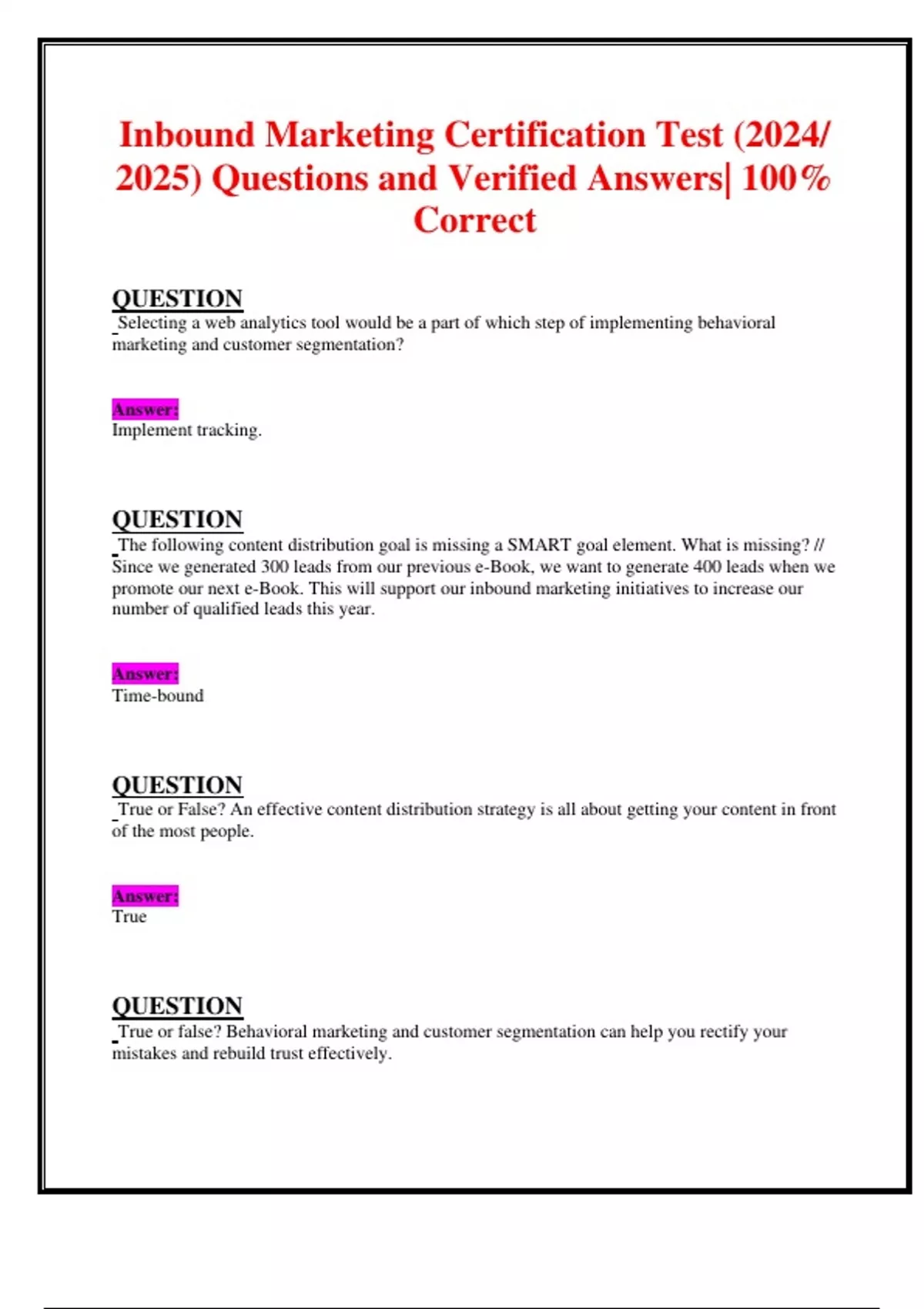 Inbound Marketing Certification Test (2024/ 2025) Questions and Verified Answers| 100% Correct

QUESTION

Selecting a web analytics tool would be a part of which step of implementing behavioral marketing and customer segmentation?

Answer:

Implement tracking.

QUESTION

The following content distribution goal is missing a SMART goal element. What is missing? // Since we generated 300 leads from our previous e-Book, we want to generate 400 leads when we promote our next e-Book. This will support our inbound marketing initiatives to increase our number of qualified leads this year.

Answer:

Time-bound

QUESTION

True or False? An effective content distribution strategy is all about getting your content in front of the most people.

Answer:

True

QUESTION

True or false? Behavioral marketing and customer segmentation can help you rectify your mistakes and rebuild trust effectively.